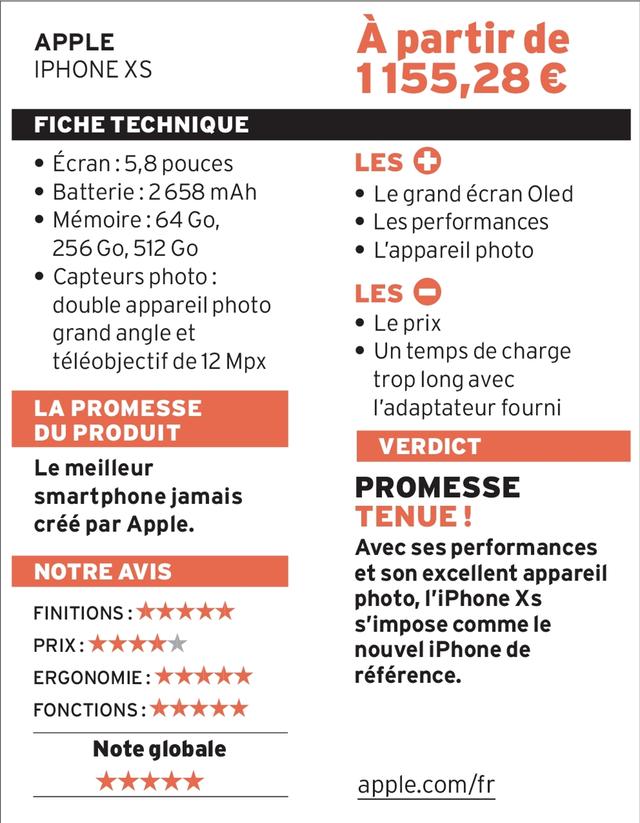 APPLE
IPHONE XS

À partir de 1 155,28 €

FICHE TECHNIQUE

• Écran : 5,8 pouces
• Batterie : 2 658 mAh
• Mémoire : 64 Go, 256 Go, 512 Go
• Capteurs photo : double appareil photo grand angle et téléobjectif de 12 Mpx

LA PROMESSE DU PRODUIT

Le meilleur smartphone jamais créé par Apple.

NOTRE AVIS

FINITIONS : ★★★★★
PRIX : ★★★★★
ERGONOMIE : ★★★★★
FONCTIONS : ★★★★★

Note globale
★★★★★

LES +
• Le grand écran Oled
• Les performances
• L'appareil photo

LES −
• Le prix
• Un temps de charge trop long avec l'adaptateur fourni

VERDICT

PROMESSE TENUE !

Avec ses performances et son excellent appareil photo, l'iPhone Xs s'impose comme le nouvel iPhone de référence.

apple.com/fr